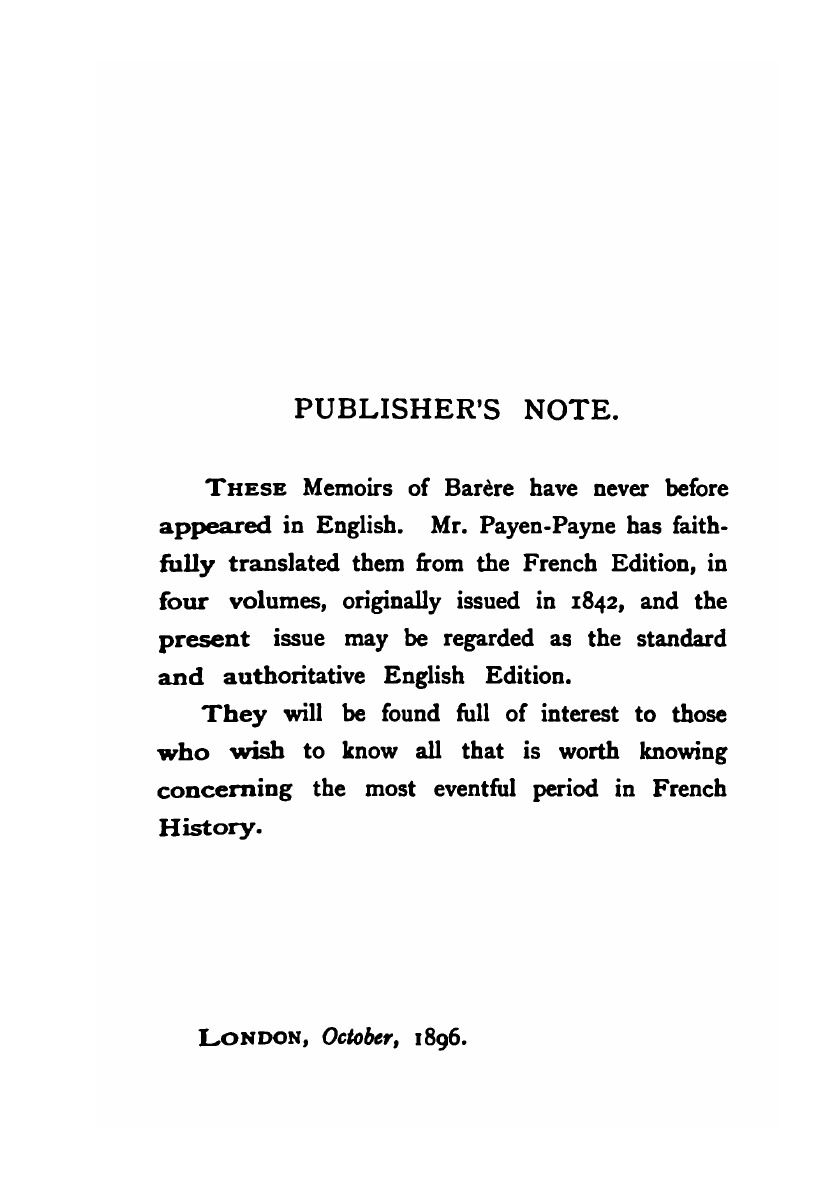 PUBLISHER'S NOTE.

THESE Memoirs of Barère have never before appeared in English. Mr. Payen-Payne has faithfully translated them from the French Edition, in four volumes, originally issued in 1842, and the present issue may be regarded as the standard and authoritative English Edition.

They will be found full of interest to those who wish to know all that is worth knowing concerning the most eventful period in French History.

LONDON, October, 1896.